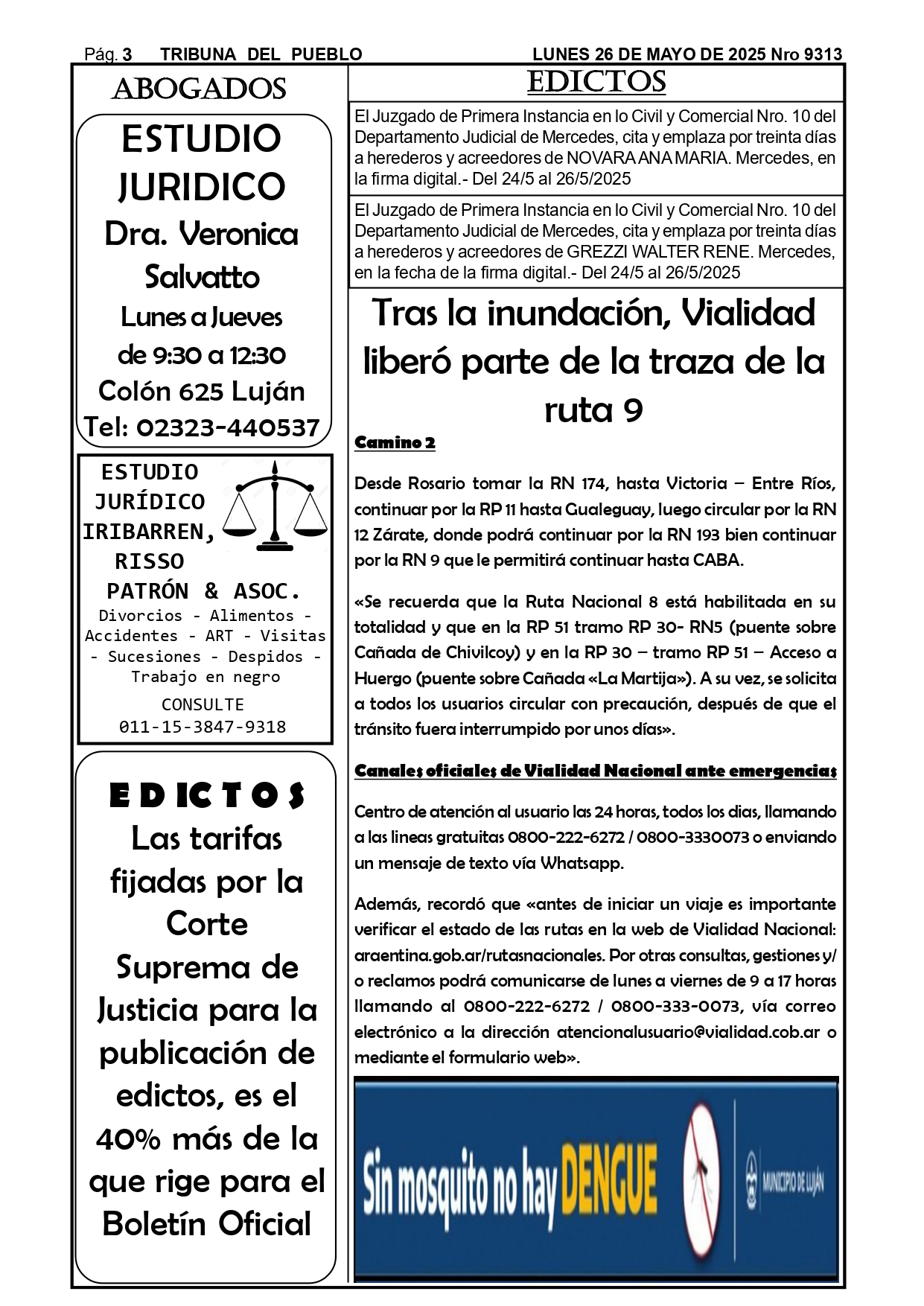 Pág. 3 TRIBUNA DEL PUEBLO LUNES 26 DE MAYO DE 2025 Nro 9313

ABOGADOS

ESTUDIO JURIDICO
Dra. Veronica Salvatto
Lunes a Jueves
de 9:30 a 12:30
Colón 625 Luján
Tel: 02323-440537

ESTUDIO JURÍDICO IRIBARREN, RISSO PATRÓN & ASOC.
Divorcios - Alimentos - Accidentes - ART - Visitas - Sucesiones - Despidos - Trabajo en negro
CONSULTE
011-15-3847-9318

EDICTOS
Las tarifas fijadas por la Corte Suprema de Justicia para la publicación de edictos, es el 40% más de la que rige para el Boletín Oficial

EDICTOS

El Juzgado de Primera Instancia en lo Civil y Comercial Nro. 10 del Departamento Judicial de Mercedes, cita y emplaza por treinta días a herederos y acreedores de NOVARA ANA MARIA. Mercedes, en la firma digital.- Del 24/5 al 26/5/2025

El Juzgado de Primera Instancia en lo Civil y Comercial Nro. 10 del Departamento Judicial de Mercedes, cita y emplaza por treinta días a herederos y acreedores de GREZZI WALTER RENE. Mercedes, en la fecha de la firma digital.- Del 24/5 al 26/5/2025

Tras la inundación, Vialidad liberó parte de la traza de la ruta 9

Camino 2

Desde Rosario tomar la RN 174, hasta Victoria – Entre Ríos, continuar por la RP 11 hasta Gualeguay, luego circular por la RN 12 Zárate, donde podrá continuar por la RN 193 bien continuar por la RN 9 que le permitirá continuar hasta CABA.

«Se recuerda que la Ruta Nacional 8 está habilitada en su totalidad y que en la RP 51 tramo RP 30- RN5 (puente sobre Cañada de Chivilcoy) y en la RP 30 – tramo RP 51 – Acceso a Huergo (puente sobre Cañada «La Martija»). A su vez, se solicita a todos los usuarios circular con precaución, después de que el tránsito fuera interrumpido por unos días».

Canales oficiales de Vialidad Nacional ante emergencias

Centro de atención al usuario las 24 horas, todos los dias, llamando a las lineas gratuitas 0800-222-6272 / 0800-3330073 o enviando un mensaje de texto vía Whatsapp.

Además, recordó que «antes de iniciar un viaje es importante verificar el estado de las rutas en la web de Vialidad Nacional: araentina.gob.ar/rutasnacionales. Por otras consultas, gestiones y/o reclamos podrá comunicarse de lunes a viernes de 9 a 17 horas llamando al 0800-222-6272 / 0800-333-0073, vía correo electrónico a la dirección atencionalusuario@vialidad.cob.ar o mediante el formulario web».

Sin mosquito no hay DENGUE
MUNICIPIO DE LUJÁN